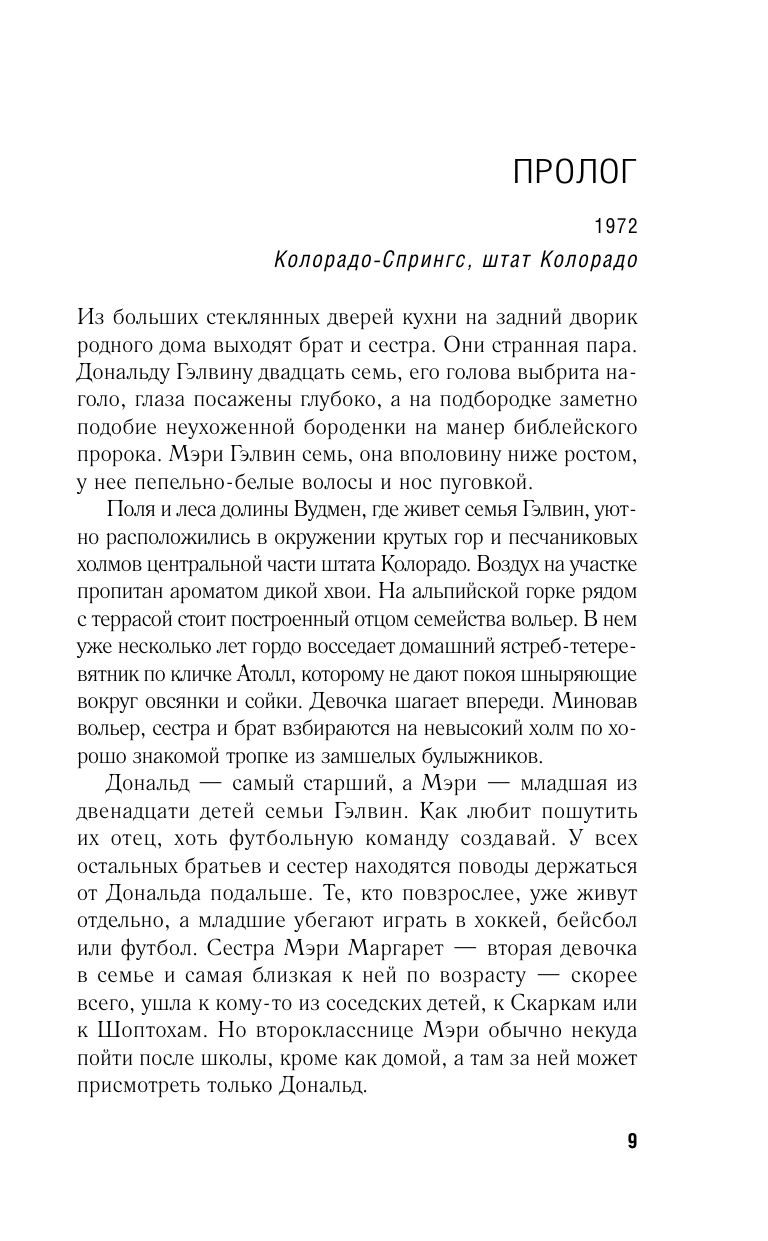 ПРОЛОГ

1972

Колорадо-Спрингс, штат Колорадо

Из больших стеклянных дверей кухни на задний дворик родного дома выходят брат и сестра. Они странная пара. Дональду Гэлвину двадцать семь, его голова выбрита наголо, глаза посажены глубоко, а на подбородке заметно подобие неухоженной бороденки на манер библейского пророка. Мэри Гэлвин семь, она вполовину ниже ростом, у нее пепельно-белые волосы и нос пуговкой.

Поля и леса долины Вудмен, где живет семья Гэлвин, уютно расположились в окружении крутых гор и песчаниковых холмов центральной части штата Колорадо. Воздух на участке пропитан ароматом дикой хвои. На альпийской горке рядом с террасой стоит построенный отцом семейства вольер. В нем уже несколько лет гордо восседает домашний ястреб-тетеревятник по кличке Атолл, которому не дают покоя шныряющие вокруг овсянки и сойки. Девочка шагает впереди. Миновав вольер, сестра и брат взбираются на невысокий холм по хорошо знакомой тропке из замшелых булыжников.

Дональд — самый старший, а Мэри — младшая из двенадцати детей семьи Гэлвин. Как любит пошутить их отец, хоть футбольную команду создавай. У всех остальных братьев и сестер находятся поводы держаться от Дональда подальше. Те, кто повзрослее, уже живут отдельно, а младшие убегают играть в хоккей, бейсбол или футбол. Сестра Мэри Маргарет — вторая девочка в семье и самая близкая к ней по возрасту — скорее всего, ушла к кому-то из соседских детей, к Скаркам или к Шоптохам. Но второкласснице Мэри обычно некуда пойти после школы, кроме как домой, а там за ней может присмотреть только Дональд.

9